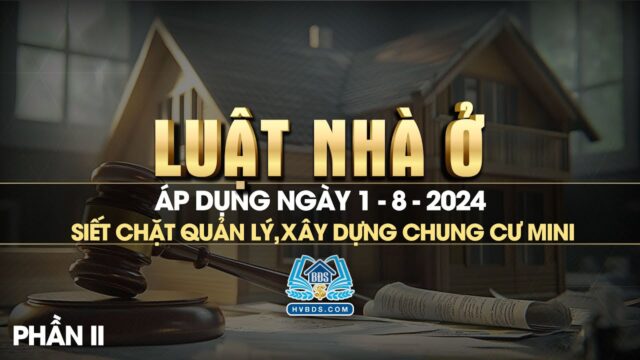 LUẬT NHÀ Ở

ÁP DỤNG NGÀY 1 - 8 - 2024

SIẾT CHẶT QUẢN LÝ,XÂY DỰNG CHUNG CƯ MINI

BDS

HVBDS.COM

PHẦN II